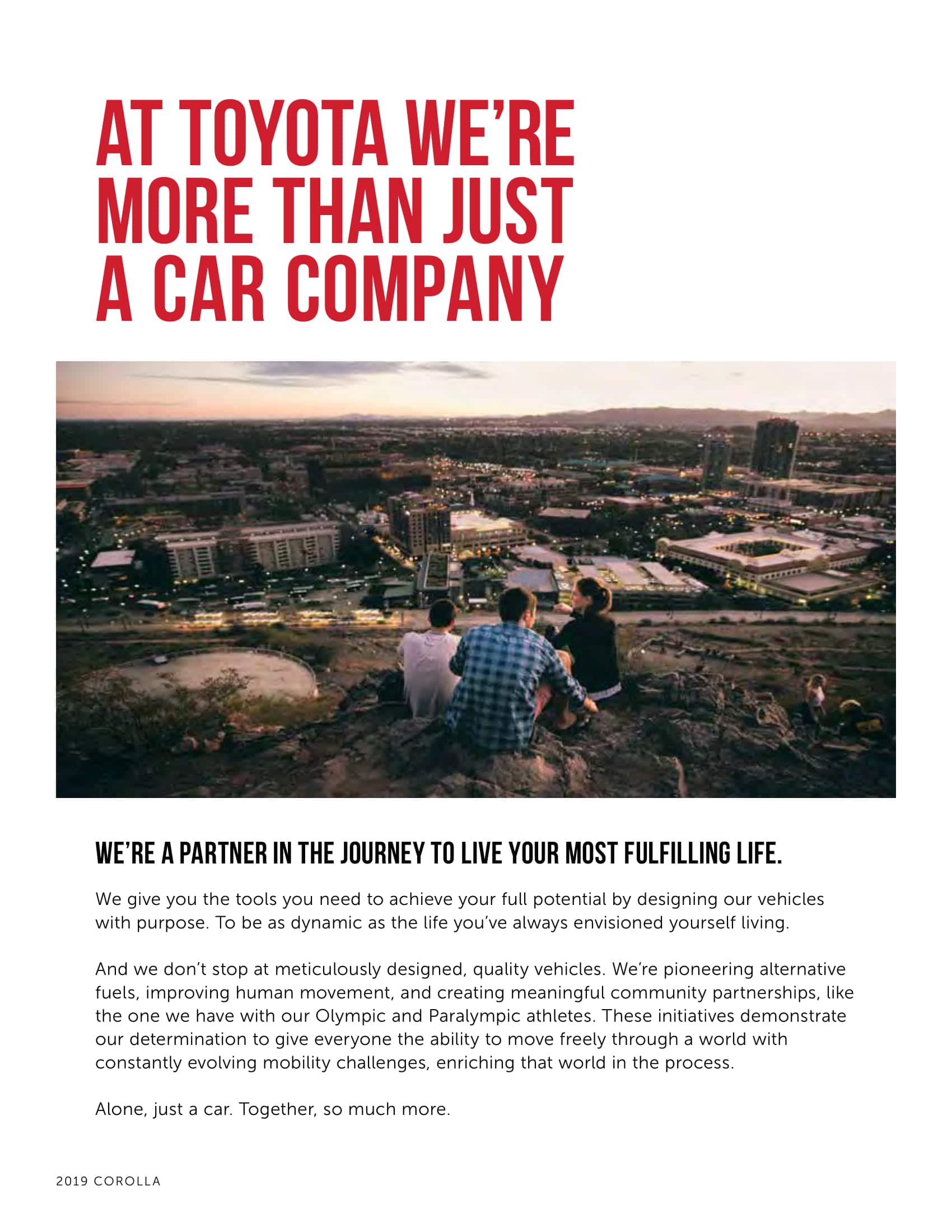 AT TOYOTA WE'RE MORE THAN JUST A CAR COMPANY

WE'RE A PARTNER IN THE JOURNEY TO LIVE YOUR MOST FULFILLING LIFE.

We give you the tools you need to achieve your full potential by designing our vehicles with purpose. To be as dynamic as the life you've always envisioned yourself living.

And we don't stop at meticulously designed, quality vehicles. We're pioneering alternative fuels, improving human movement, and creating meaningful community partnerships, like the one we have with our Olympic and Paralympic athletes. These initiatives demonstrate our determination to give everyone the ability to move freely through a world with constantly evolving mobility challenges, enriching that world in the process.

Alone, just a car. Together, so much more.

2019 COROLLA